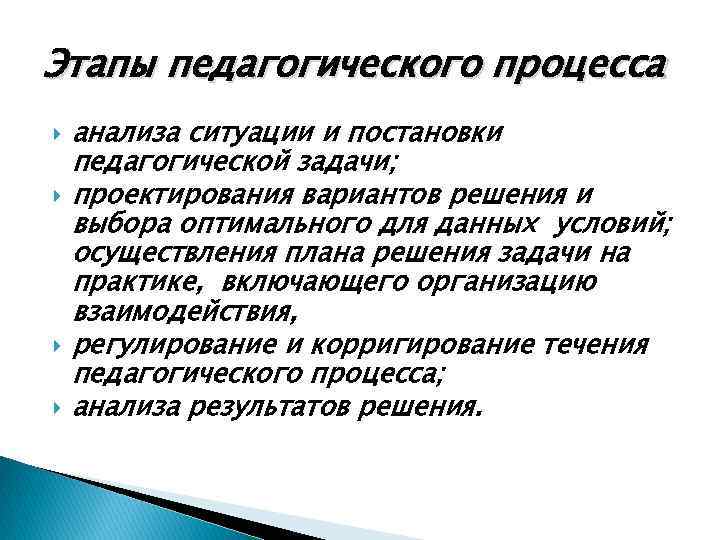 Этапы педагогического процесса

анализа ситуации и постановки педагогической задачи;

проектирования вариантов решения и выбора оптимального для данных условий; осуществления плана решения задачи на практике, включающего организацию взаимодействия,

регулирование и корригирование течения педагогического процесса;

анализа результатов решения.